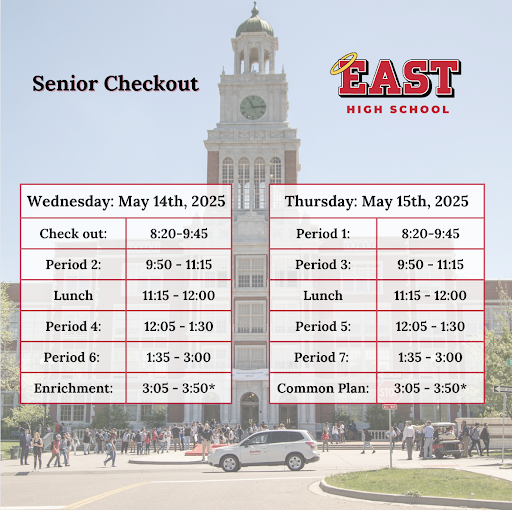 Senior Checkout

EAST
HIGH SCHOOL

| Wednesday: May 14th, 2025 | |
|---|---|
| Check out: | 8:20-9:45 |
| Period 2: | 9:50 - 11:15 |
| Lunch | 11:15 - 12:00 |
| Period 4: | 12:05 - 1:30 |
| Period 6: | 1:35 - 3:00 |
| Enrichment: | 3:05 - 3:50* |

| Thursday: May 15th, 2025 | |
|---|---|
| Period 1: | 8:20-9:45 |
| Period 3: | 9:50 - 11:15 |
| Lunch | 11:15 - 12:00 |
| Period 5: | 12:05 - 1:30 |
| Period 7: | 1:35 - 3:00 |
| Common Plan: | 3:05 - 3:50* |

STOP